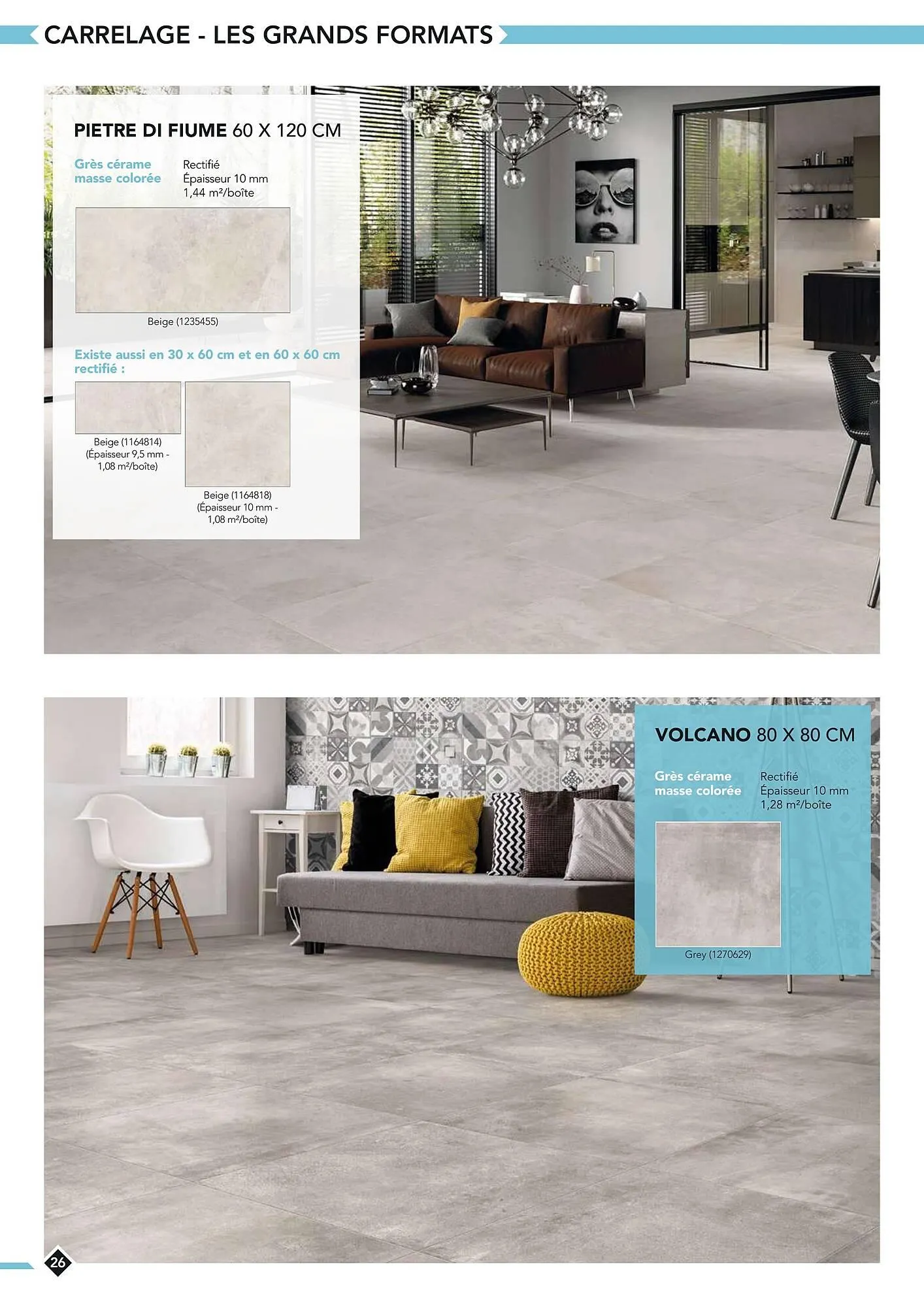 CARRELAGE - LES GRANDS FORMATS

PIETRE DI FIUME 60 X 120 CM

Grès cérame masse colorée

Rectifié
Épaisseur 10 mm
1,44 m²/boîte

Beige (1235455)

Existe aussi en 30 x 60 cm et en 60 x 60 cm rectifié :

Beige (1164814)
(Épaisseur 9,5 mm - 1,08 m²/boîte)

Beige (1164818)
(Épaisseur 10 mm - 1,08 m²/boîte)

VOLCANO 80 X 80 CM

Grès cérame masse colorée

Rectifié
Épaisseur 10 mm
1,28 m²/boîte

Grey (1270629)

26